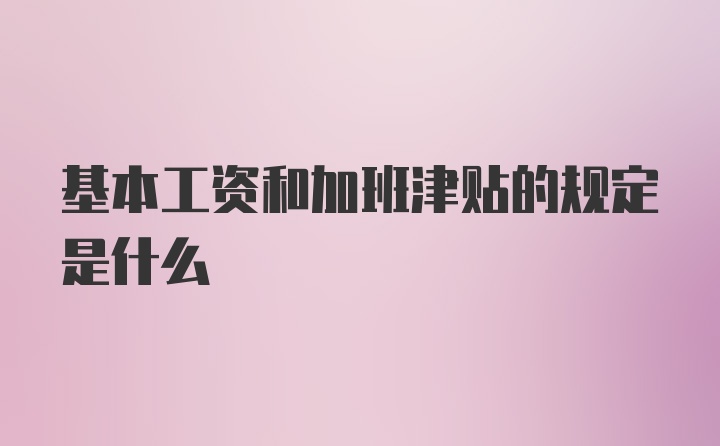 基本工资和加班津贴的规定是什么